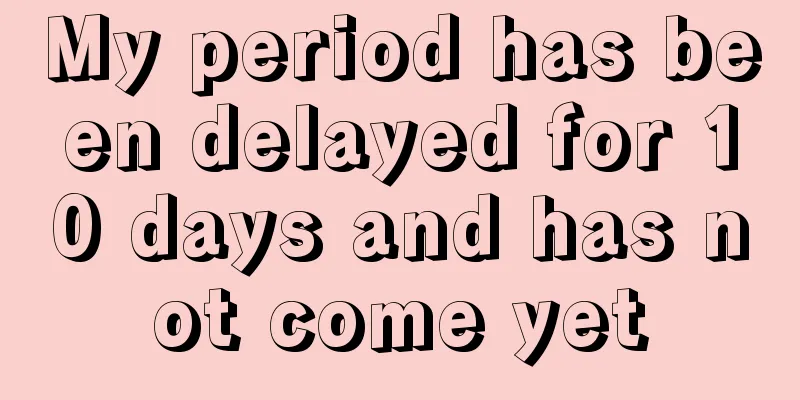 My period has been delayed for 10 days and has not come yet